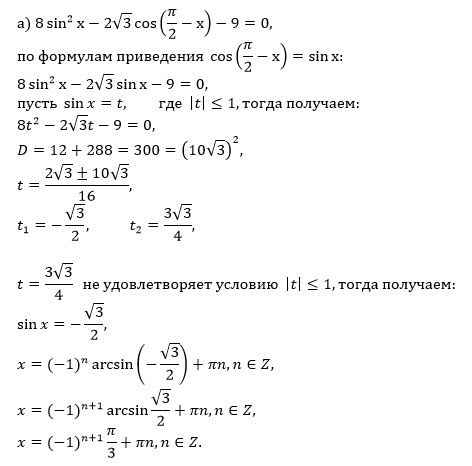 а) $8\sin^2 x - 2\sqrt{3}\cos\left(\frac{\pi}{2} - x\right) - 9 = 0$,

по формулам приведения $\cos\left(\frac{\pi}{2} - x\right) = \sin x$:

$8\sin^2 x - 2\sqrt{3}\sin x - 9 = 0$,

пусть $\sin x = t$, где $|t| \leq 1$, тогда получаем:

$8t^2 - 2\sqrt{3}t - 9 = 0$,

$D = 12 + 288 = 300 = \left(10\sqrt{3}\right)^2$,

$t = \frac{2\sqrt{3} \pm 10\sqrt{3}}{16}$,

$t_1 = -\frac{\sqrt{3}}{2}$, $t_2 = \frac{3\sqrt{3}}{4}$,

$t = \frac{3\sqrt{3}}{4}$ не удовлетворяет условию $|t| \leq 1$, тогда получаем:

$\sin x = -\frac{\sqrt{3}}{2}$,

$x = (-1)^n \arcsin\left(-\frac{\sqrt{3}}{2}\right) + \pi n, n \in Z$,

$x = (-1)^{n+1} \arcsin\frac{\sqrt{3}}{2} + \pi n, n \in Z$,

$x = (-1)^{n+1}\frac{\pi}{3} + \pi n, n \in Z$.